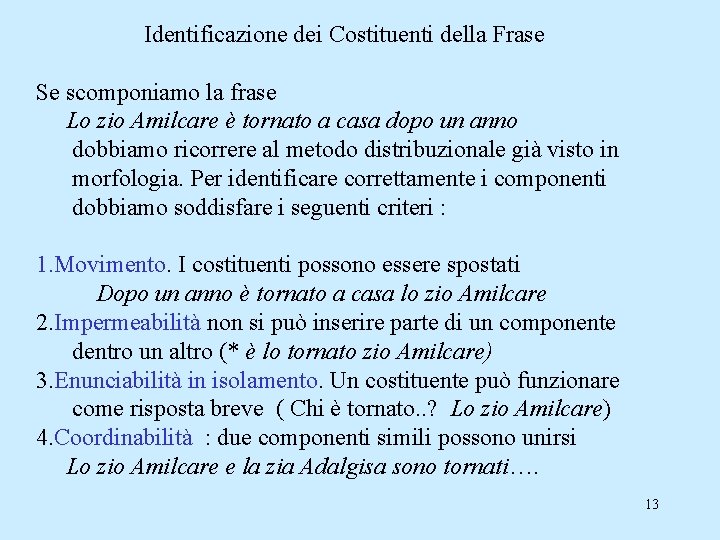 Identificazione dei Costituenti della Frase

Se scomponiamo la frase
Lo zio Amilcare è tornato a casa dopo un anno
dobbiamo ricorrere al metodo distribuzionale già visto in morfologia. Per identificare correttamente i componenti dobbiamo soddisfare i seguenti criteri :

1.Movimento. I costituenti possono essere spostati
Dopo un anno è tornato a casa lo zio Amilcare
2.Impermeabilità non si può inserire parte di un componente dentro un altro (* è lo tornato zio Amilcare)
3.Enunciabilità in isolamento. Un costituente può funzionare come risposta breve ( Chi è tornato..? Lo zio Amilcare)
4.Coordinabilità : due componenti simili possono unirsi
Lo zio Amilcare e la zia Adalgisa sono tornati….

13